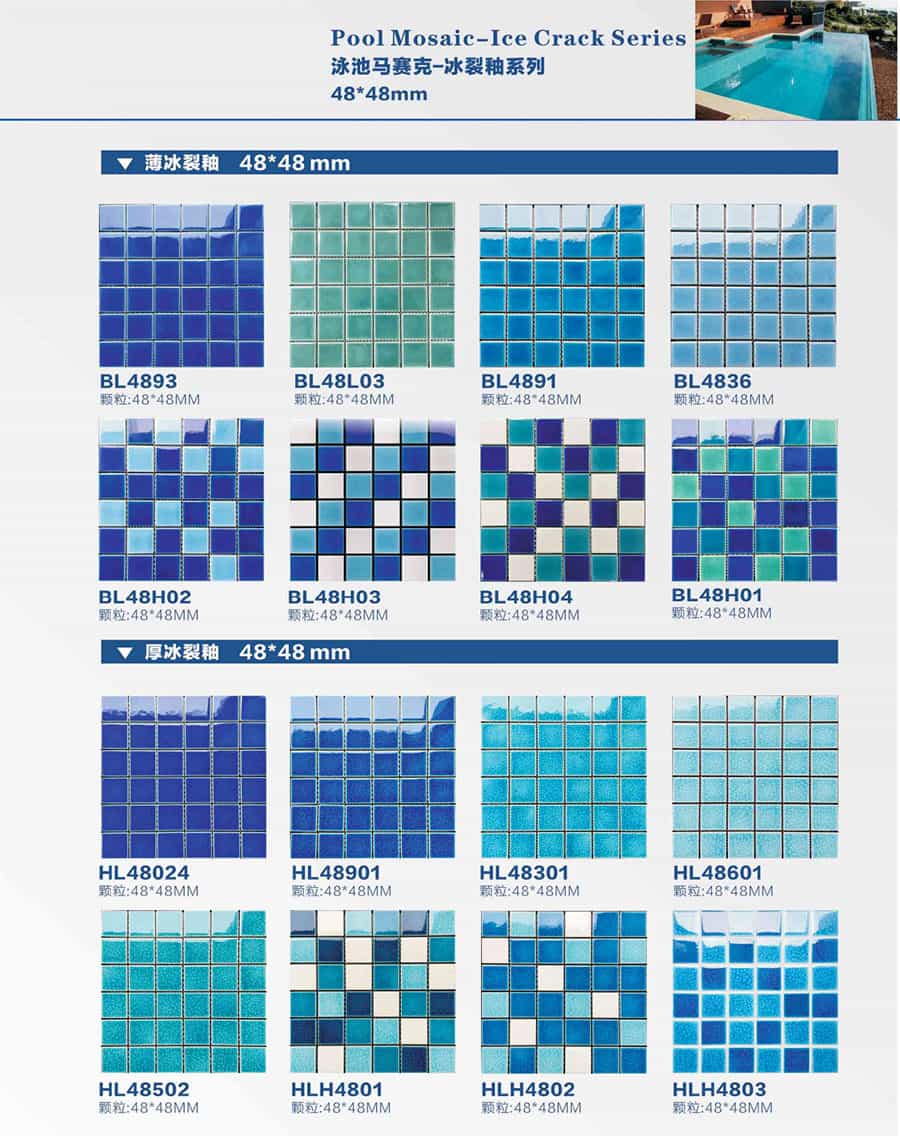 Pool Mosaic-Ice Crack Series
泳池马赛克-冰裂釉系列
48*48mm

▼ 薄冰裂釉 48*48 mm

BL4893
颗粒:48*48MM

BL48L03
颗粒:48*48MM

BL4891
颗粒:48*48MM

BL4836
颗粒:48*48MM

BL48H02
颗粒:48*48MM

BL48H03
颗粒:48*48MM

BL48H04
颗粒:48*48MM

BL48H01
颗粒:48*48MM

▼ 厚冰裂釉 48*48 mm

HL48024
颗粒:48*48MM

HL48901
颗粒:48*48MM

HL48301
颗粒:48*48MM

HL48601
颗粒:48*48MM

HL48502
颗粒:48*48MM

HLH4801
颗粒:48*48MM

HLH4802
颗粒:48*48MM

HLH4803
颗粒:48*48MM